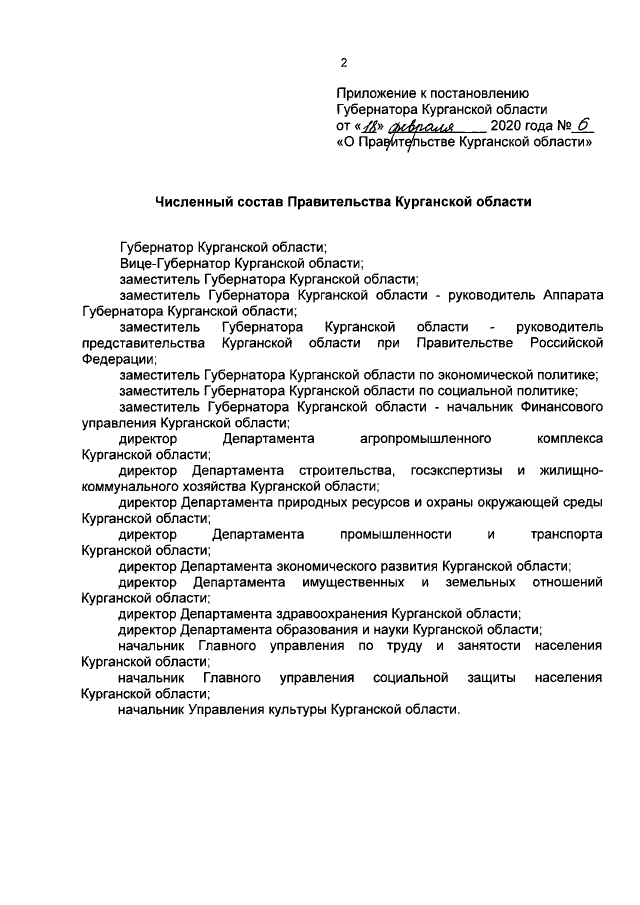 2

Приложение к постановлению Губернатора Курганской области от «18» февраля 2020 года № 6 «О Правительстве Курганской области»

Численный состав Правительства Курганской области

Губернатор Курганской области;
Вице-Губернатор Курганской области;
заместитель Губернатора Курганской области;
заместитель Губернатора Курганской области - руководитель Аппарата Губернатора Курганской области;
заместитель Губернатора Курганской области - руководитель представительства Курганской области при Правительстве Российской Федерации;
заместитель Губернатора Курганской области по экономической политике;
заместитель Губернатора Курганской области по социальной политике;
заместитель Губернатора Курганской области - начальник Финансового управления Курганской области;
директор Департамента агропромышленного комплекса Курганской области;
директор Департамента строительства, госэкспертизы и жилищно-коммунального хозяйства Курганской области;
директор Департамента природных ресурсов и охраны окружающей среды Курганской области;
директор Департамента промышленности и транспорта Курганской области;
директор Департамента экономического развития Курганской области;
директор Департамента имущественных и земельных отношений Курганской области;
директор Департамента здравоохранения Курганской области;
директор Департамента образования и науки Курганской области;
начальник Главного управления по труду и занятости населения Курганской области;
начальник Главного управления социальной защиты населения Курганской области;
начальник Управления культуры Курганской области.